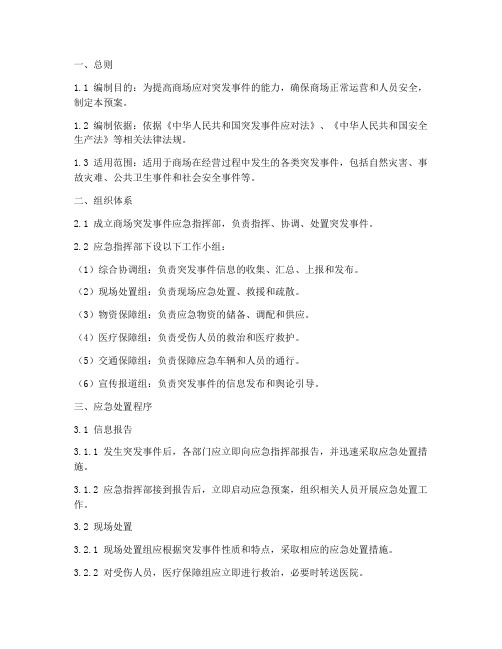 一、总则

1.1 编制目的：为提高商场应对突发事件的能力，确保商场正常运营和人员安全，制定本预案。

1.2 编制依据：依据《中华人民共和国突发事件应对法》、《中华人民共和国安全生产法》等相关法律法规。

1.3 适用范围：适用于商场在经营过程中发生的各类突发事件，包括自然灾害、事故灾难、公共卫生事件和社会安全事件等。

二、组织体系

2.1 成立商场突发事件应急指挥部，负责指挥、协调、处置突发事件。

2.2 应急指挥部下设以下工作小组：

（1）综合协调组：负责突发事件信息的收集、汇总、上报和发布。

（2）现场处置组：负责现场应急处置、救援和疏散。

（3）物资保障组：负责应急物资的储备、调配和供应。

（4）医疗保障组：负责受伤人员的救治和医疗救护。

（5）交通保障组：负责保障应急车辆和人员的通行。

（6）宣传报道组：负责突发事件的信息发布和舆论引导。

三、应急处置程序

3.1 信息报告

3.1.1 发生突发事件后，各部门应立即向应急指挥部报告，并迅速采取应急处置措施。

3.1.2 应急指挥部接到报告后，立即启动应急预案，组织相关人员开展应急处置工作。

3.2 现场处置

3.2.1 现场处置组应根据突发事件性质和特点，采取相应的应急处置措施。

3.2.2 对受伤人员，医疗保障组应立即进行救治，必要时转送医院。